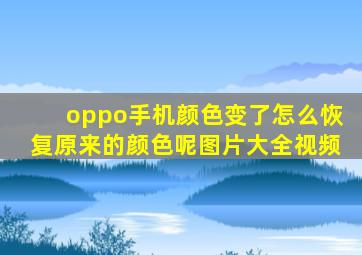 oppo手机颜色变了怎么恢复原来的颜色呢图片大全视频